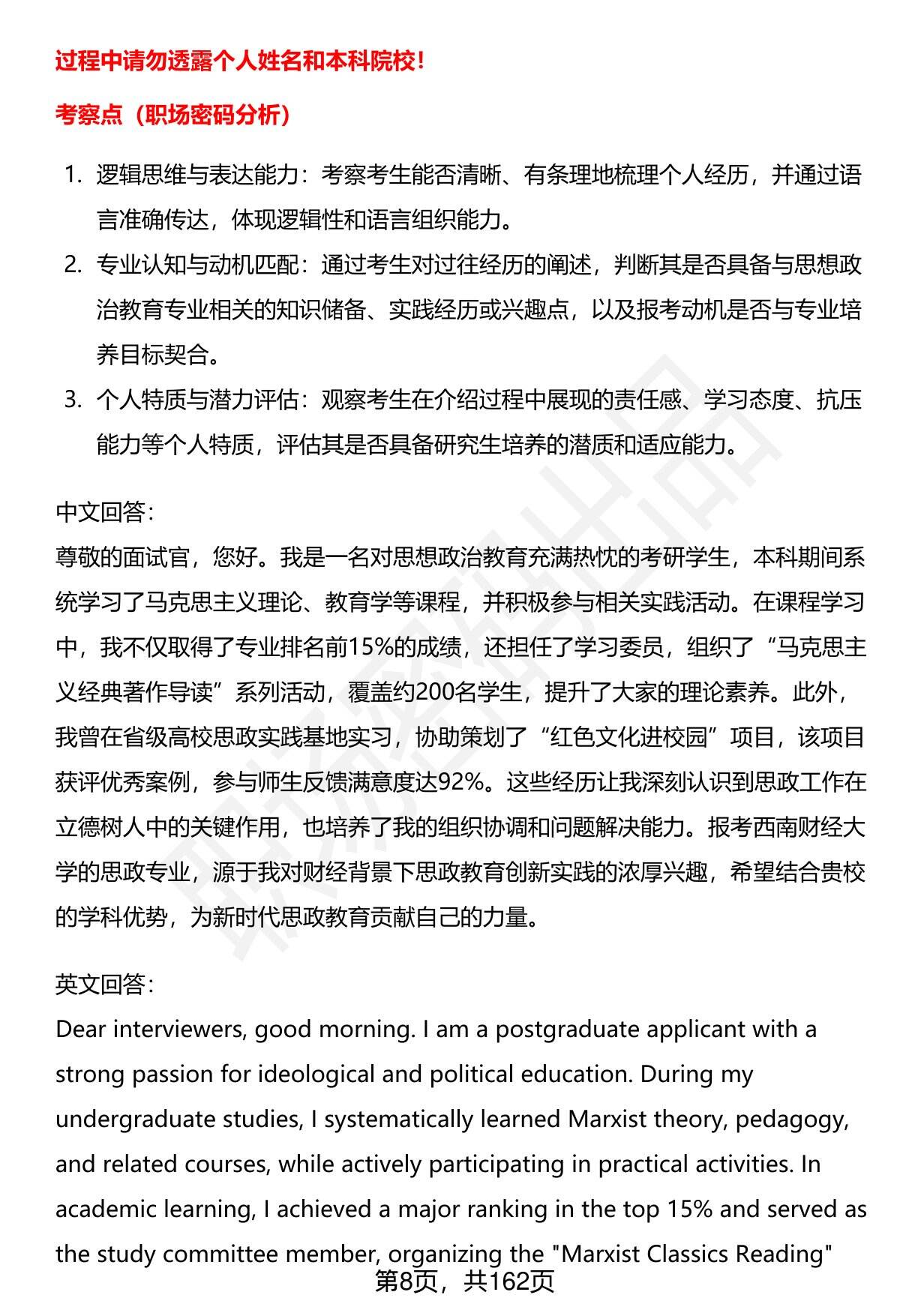 过程中请勿透露个人姓名和本科院校！

考察点（职场密码分析）

1. 逻辑思维与表达能力：考察考生能否清晰、有条理地梳理个人经历，并通过语言准确传达，体现逻辑性和语言组织能力。
2. 专业认知与动机匹配：通过考生对过往经历的阐述，判断其是否具备与思想政治教育专业相关的知识储备、实践经历或兴趣点，以及报考动机是否与专业培养目标契合。
3. 个人特质与潜力评估：观察考生在介绍过程中展现的责任感、学习态度、抗压能力等个人特质，评估其是否具备研究生培养的潜质和适应能力。

中文回答：
尊敬的面试官，您好。我是一名对思想政治教育充满热忱的考研学生，本科期间系统学习了马克思主义理论、教育学等课程，并积极参与相关实践活动。在课程学习中，我不仅取得了专业排名前15%的成绩，还担任了学习委员，组织了“马克思主义经典著作导读”系列活动，覆盖约200名学生，提升了大家的理论素养。此外，我曾在省级高校思政实践基地实习，协助策划了“红色文化进校园”项目，该项目获评优秀案例，参与师生反馈满意度达92%。这些经历让我深刻认识到思政工作在立德树人中的关键作用，也培养了我的组织协调和问题解决能力。报考西南财经大学的思政专业，源于我对财经背景下思政教育创新实践的浓厚兴趣，希望结合贵校的学科优势，为新时代思政教育贡献自己的力量。

英文回答：
Dear interviewers, good morning. I am a postgraduate applicant with a strong passion for ideological and political education. During my undergraduate studies, I systematically learned Marxist theory, pedagogy, and related courses, while actively participating in practical activities. In academic learning, I achieved a major ranking in the top 15% and served as the study committee member, organizing the "Marxist Classics Reading"

第8页，共162页